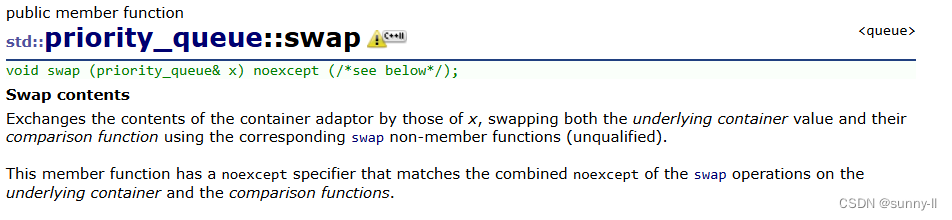 public member function
std::priority_queue::swap C++11

<queue>

void swap (priority_queue& x) noexcept (/*see below*/);

Swap contents

Exchanges the contents of the container adaptor by those of x, swapping both the underlying container value and their comparison function using the corresponding swap non-member functions (unqualified).

This member function has a noexcept specifier that matches the combined noexcept of the swap operations on the underlying container and the comparison functions.

CSDN @sunny-ll